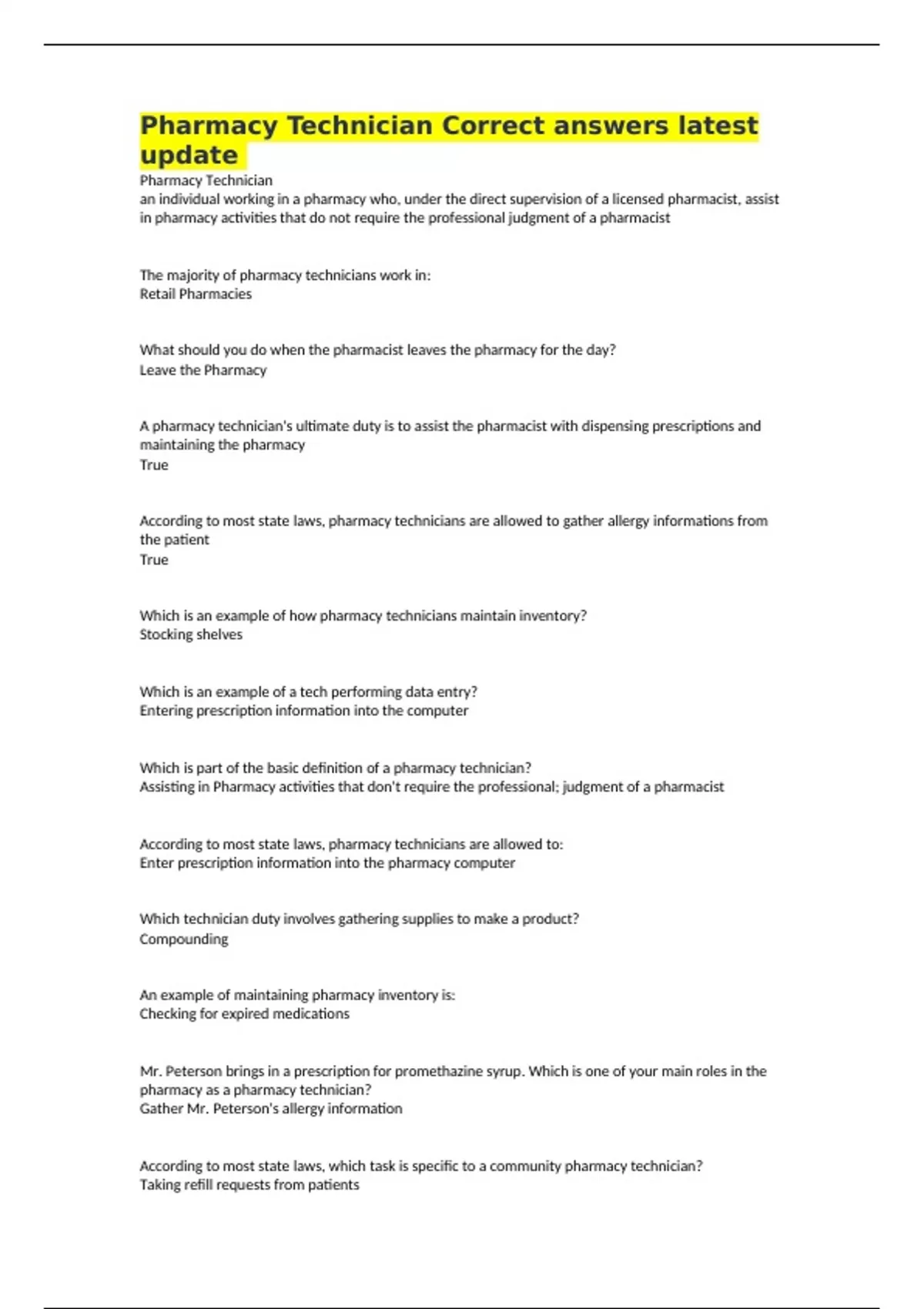 Pharmacy Technician Correct answers latest update

Pharmacy Technician
an individual working in a pharmacy who, under the direct supervision of a licensed pharmacist, assist in pharmacy activities that do not require the professional judgment of a pharmacist

The majority of pharmacy technicians work in:
Retail Pharmacies

What should you do when the pharmacist leaves the pharmacy for the day?
Leave the Pharmacy

A pharmacy technician's ultimate duty is to assist the pharmacist with dispensing prescriptions and maintaining the pharmacy
True

According to most state laws, pharmacy technicians are allowed to gather allergy informations from the patient
True

Which is an example of how pharmacy technicians maintain inventory?
Stocking shelves

Which is an example of a tech performing data entry?
Entering prescription information into the computer

Which is part of the basic definition of a pharmacy technician?
Assisting in Pharmacy activities that don't require the professional; judgment of a pharmacist

According to most state laws, pharmacy technicians are allowed to:
Enter prescription information into the pharmacy computer

Which technician duty involves gathering supplies to make a product?
Compounding

An example of maintaining pharmacy inventory is:
Checking for expired medications

Mr. Peterson brings in a prescription for promethazine syrup. Which is one of your main roles in the pharmacy as a pharmacy technician?
Gather Mr. Peterson's allergy information

According to most state laws, which task is specific to a community pharmacy technician?
Taking refill requests from patients